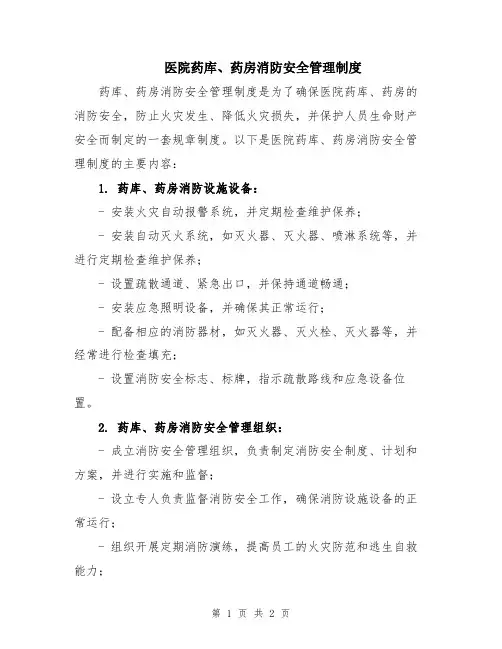 医院药库、药房消防安全管理制度

药库、药房消防安全管理制度是为了确保医院药库、药房的消防安全，防止火灾发生、降低火灾损失，并保护人员生命财产安全而制定的一套规章制度。以下是医院药库、药房消防安全管理制度的主要内容：

1. 药库、药房消防设施设备：

- 安装火灾自动报警系统，并定期检查维护保养；

- 安装自动灭火系统，如灭火器、灭火器、喷淋系统等，并进行定期检查维护保养；

- 设置疏散通道、紧急出口，并保持通道畅通；

- 安装应急照明设备，并确保其正常运行；

- 配备相应的消防器材，如灭火器、灭火栓、灭火器等，并经常进行检查填充；

- 设置消防安全标志、标牌，指示疏散路线和应急设备位置。

2. 药库、药房消防安全管理组织：

- 成立消防安全管理组织，负责制定消防安全制度、计划和方案，并进行实施和监督；

- 设立专人负责监督消防安全工作，确保消防设施设备的正常运行；

- 组织开展定期消防演练，提高员工的火灾防范和逃生自救能力；

第 1 页 共 2 页